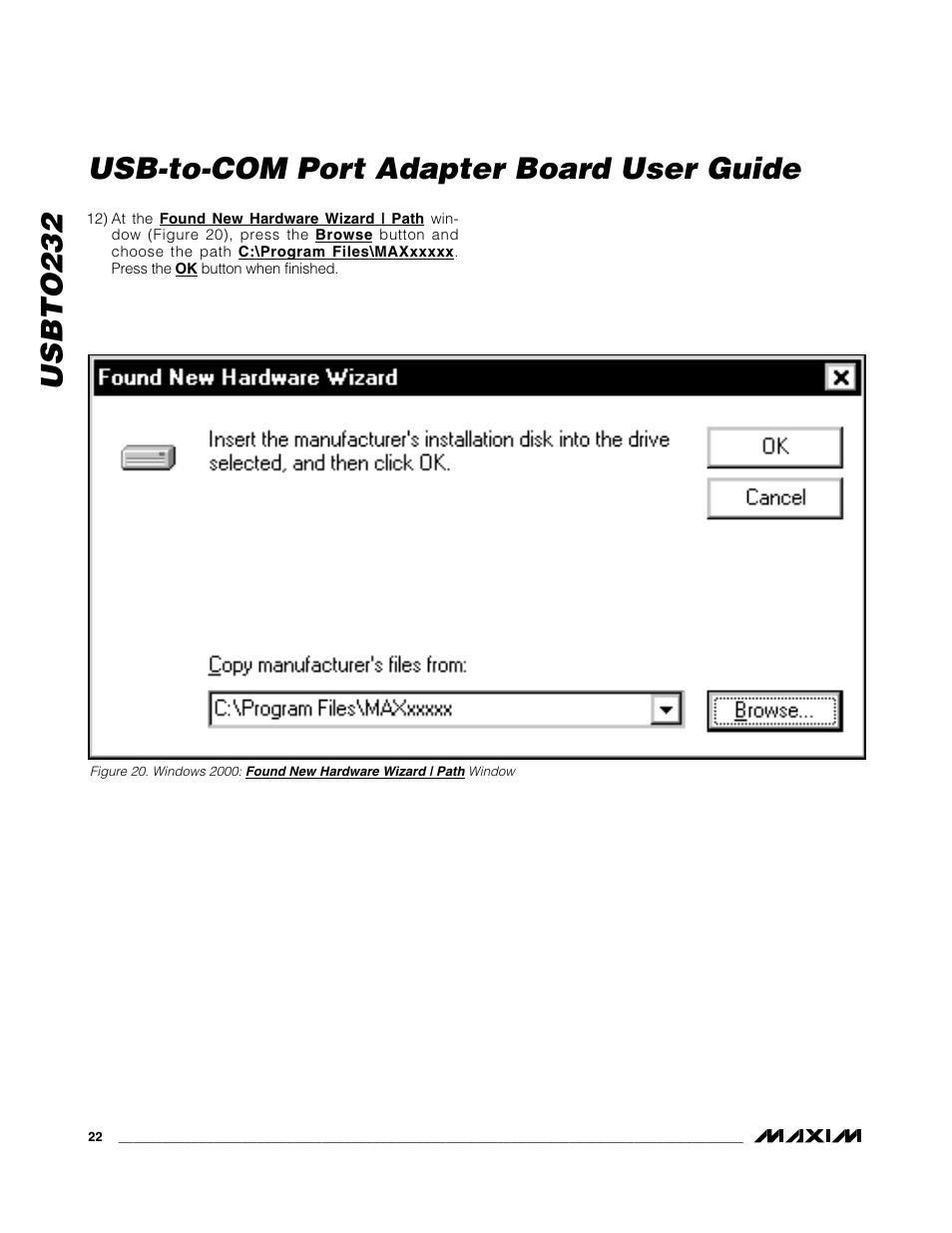 USB-to-COM Port Adapter Board User Guide

USBTO232

12) At the Found New Hardware Wizard | Path window (Figure 20), press the Browse button and choose the path C:\Program Files\MAXxxxxx. Press the OK button when finished.

Found New Hardware Wizard

Insert the manufacturer's installation disk into the drive selected, and then click OK.

OK

Cancel

Copy manufacturer's files from:

C:\Program Files\MAXxxxxx

Browse...

Figure 20. Windows 2000: Found New Hardware Wizard | Path Window

22

MAXIM